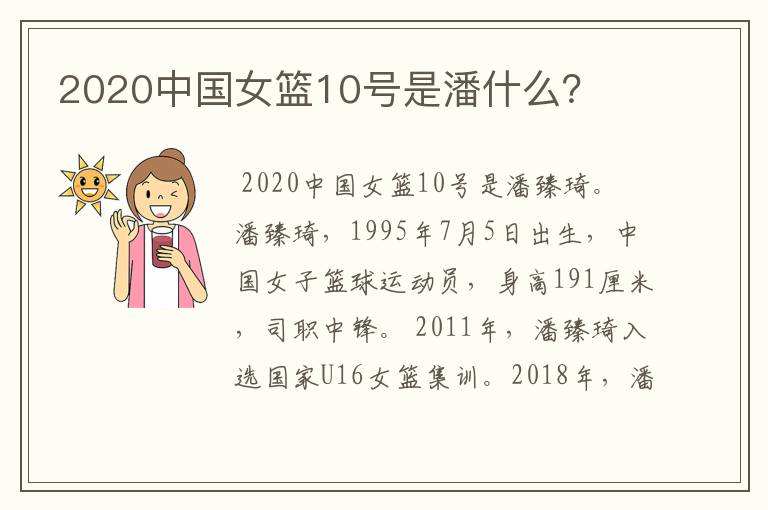 2020中国女篮10号是潘什么?

2020中国女篮10号是潘臻琦。潘臻琦，1995年7月5日出生，中国女子篮球运动员，身高191厘米，司职中锋。2011年，潘臻琦入选国家U16女篮集训。2018年，潘